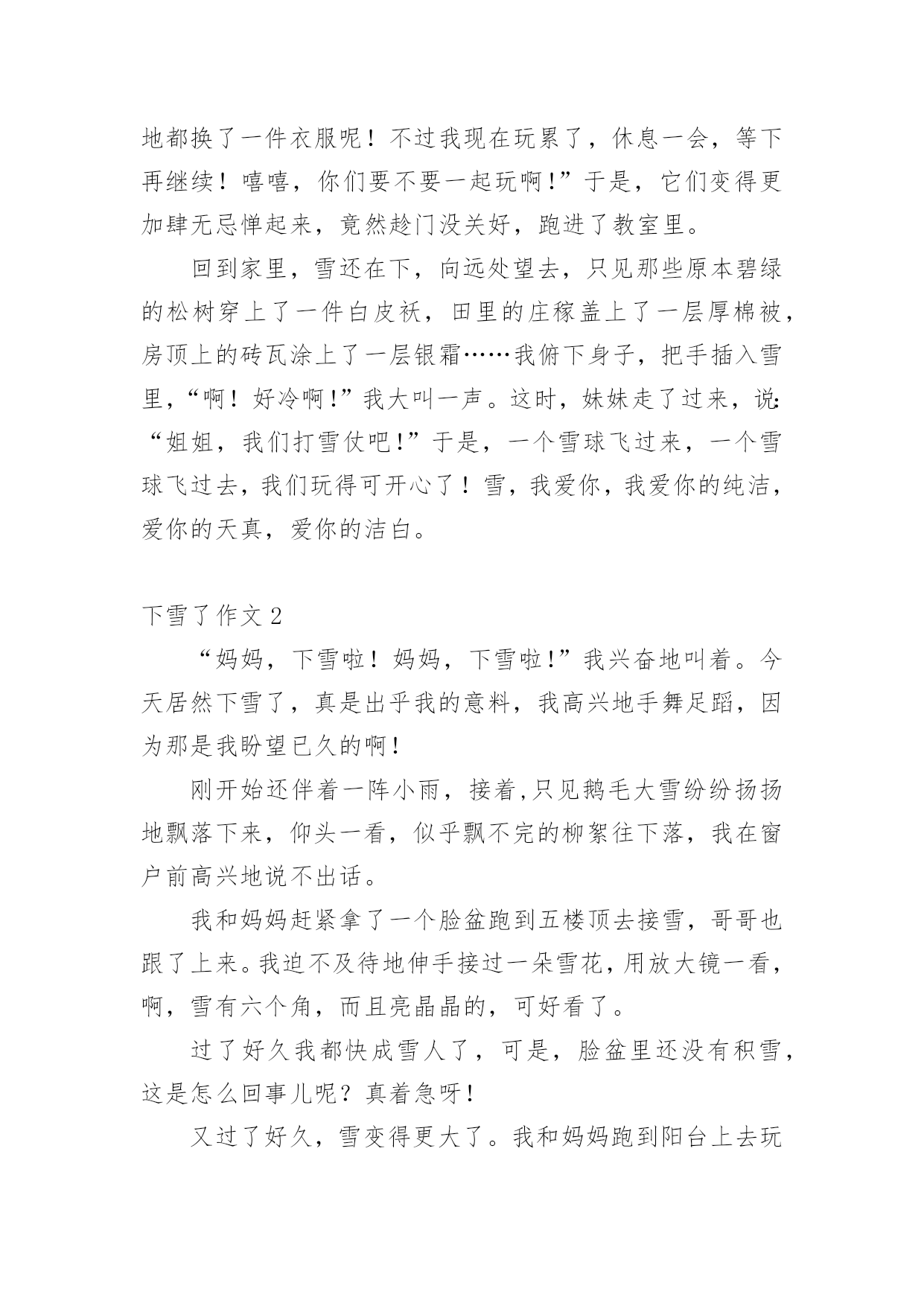 地都换了一件衣服呢！不过我现在玩累了，休息一会，等下再继续！嘻嘻，你们要不要一起玩啊！”于是，它们变得更加肆无忌惮起来，竟然趁门没关好，跑进了教室里。

回到家里，雪还在下，向远处望去，只见那些原本碧绿的松树穿上了一件白皮袄，田里的庄稼盖上了一层厚棉被，房顶上的砖瓦涂上了一层银霜……我俯下身子，把手插入雪里，“啊！好冷啊！”我大叫一声。这时，妹妹走了过来，说：“姐姐，我们打雪仗吧！”于是，一个雪球飞过来，一个雪球飞过去，我们玩得可开心了！雪，我爱你，我爱你的纯洁，爱你的天真，爱你的洁白。

下雪了作文 2

“妈妈，下雪啦！妈妈，下雪啦！”我兴奋地叫着。今天居然下雪了，真是出乎我的意料，我高兴地手舞足蹈，因为那是我盼望已久的啊！

刚开始还伴着一阵小雨，接着,只见鹅毛大雪纷纷扬扬地飘落下来，仰头一看，似乎飘不完的柳絮往下落，我在窗户前高兴地说不出话。

我和妈妈赶紧拿了一个脸盆跑到五楼顶去接雪，哥哥也跟了上来。我迫不及待地伸手接过一朵雪花，用放大镜一看，啊，雪有六个角，而且亮晶晶的，可好看了。

过了好久我都快成雪人了，可是，脸盆里还没有积雪，这是怎么回事儿呢？真着急呀！

又过了好久，雪变得更大了。我和妈妈跑到阳台上去玩